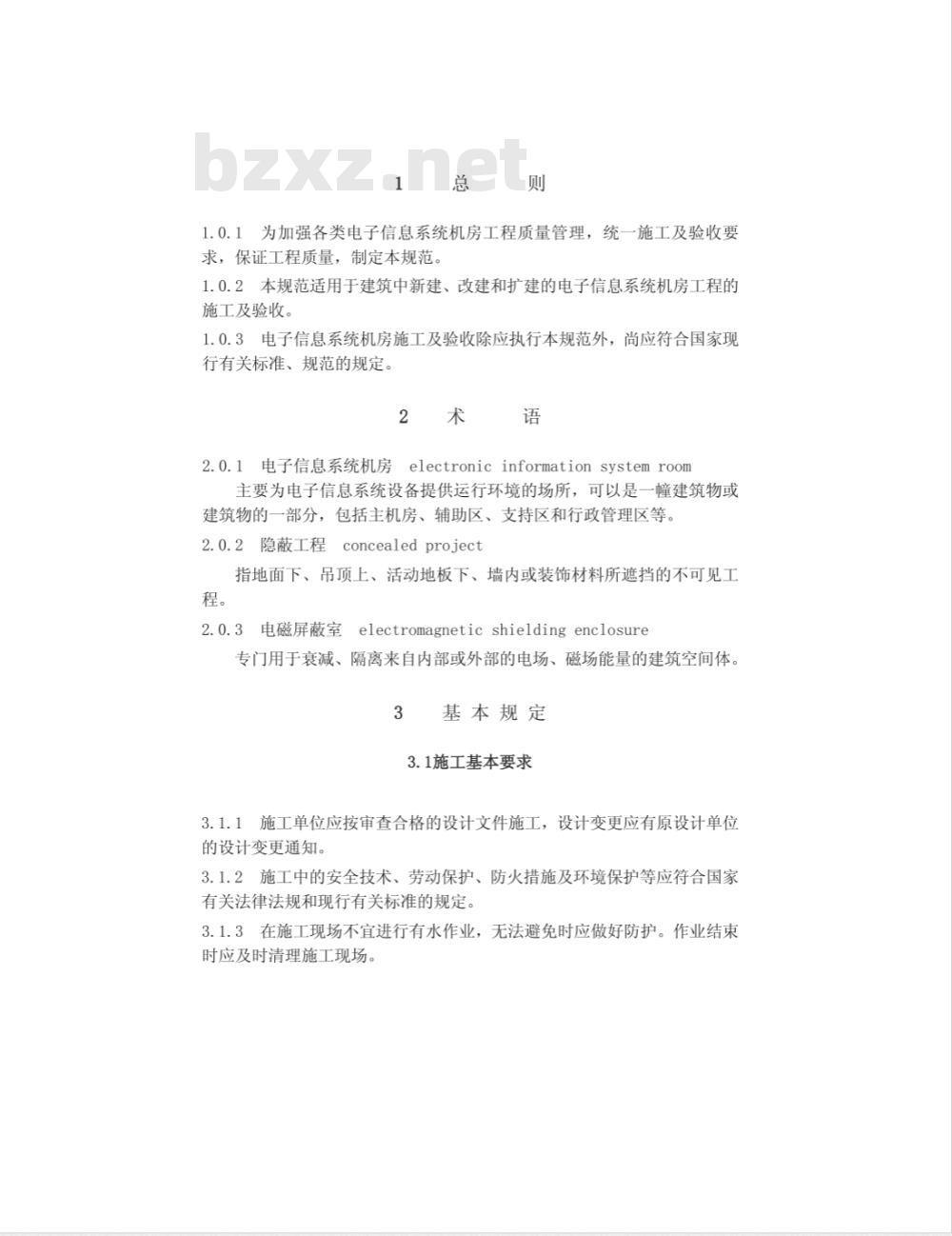 bzxz.net

1 总 则

1.0.1 为加强各类电子信息系统机房工程质量管理，统一施工及验收要求，保证工程质量，制定本规范。

1.0.2 本规范适用于建筑中新建、改建和扩建的电子信息系统机房工程的施工及验收。

1.0.3 电子信息系统机房施工及验收除应执行本规范外，尚应符合国家现行有关标准、规范的规定。

2 术 语

2.0.1 电子信息系统机房 electronic information system room

主要为电子信息系统设备提供运行环境的场所，可以是一幢建筑物或建筑物的一部分，包括主机房、辅助区、支持区和行政管理区等。

2.0.2 隐蔽工程 concealed project

指地面下、吊顶上、活动地板下、墙内或装饰材料所遮挡的不可见工程。

2.0.3 电磁屏蔽室 electromagnetic shielding enclosure

专门用于衰减、隔离来自内部或外部的电场、磁场能量的建筑空间体。

3 基 本 规 定

3.1施工基本要求

3.1.1 施工单位应按审查合格的设计文件施工，设计变更应有原设计单位的设计变更通知。

3.1.2 施工中的安全技术、劳动保护、防火措施及环境保护等应符合国家有关法律法规和现行有关标准的规定。

3.1.3 在施工现场不宜进行有水作业，无法避免时应做好防护。作业结束时应及时清理施工现场。